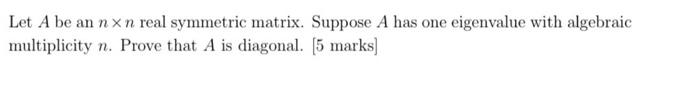 Let $A$ be an $n \times n$ real symmetric matrix. Suppose $A$ has one eigenvalue with algebraic multiplicity $n$. Prove that $A$ is diagonal. [5 marks]